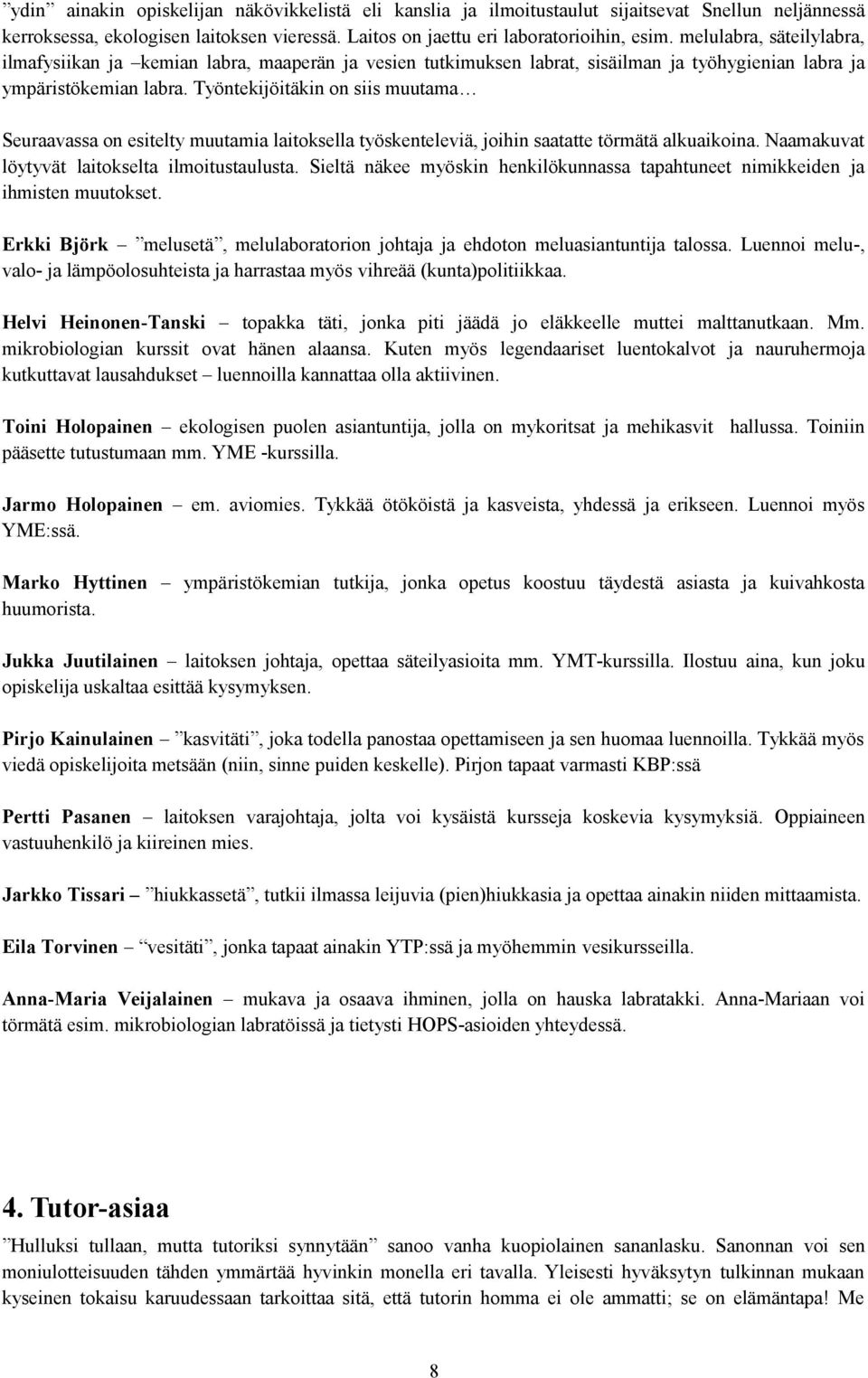 ”ydin” ainakin opiskelijan näkövikkelistä eli kanslia ja ilmoitustaulut sijaitsevat Snellun neljännessä kerroksessa, ekologisen laitoksen vieressä. Laitos on jaettu eri laboratorioihin, esim. melulabra, säteilylabra, ilmafysiikan ja –kemian labra, maaperän ja vesien tutkimuksen labrat, sisäilman ja työhygienian labra ja ympäristökemian labra. Työntekijöitäkin on siis muutama…

Seuraavassa on esitelty muutamia laitoksella työskenteleviä, joihin saatatte törmätä alkuaikoina. Naamakuvat löytyvät laitokselta ilmoitustaulusta. Sieltä näkee myöskin henkilökunnassa tapahtuneet nimikkeiden ja ihmisten muutokset.

Erkki Björk – ”melusetä”, melulaboratorion johtaja ja ehdoton meluasiantuntija talossa. Luennoi melu-, valo- ja lämpöolosuhteista ja harrastaa myös vihreää (kunta)politiikkaa.

Helvi Heinonen-Tanski – topakka täti, jonka piti jäädä jo eläkkeelle muttei malttanutkaan. Mm. mikrobiologian kurssit ovat hänen alaansa. Kuten myös legendaariset luentokalvot ja nauruhermoja kutkuttavat lausahdukset – luennoilla kannattaa olla aktiivinen.

Toini Holopainen – ekologisen puolen asiantuntija, jolla on mykoritsat ja mehikasvit hallussa. Toiniin pääsette tutustumaan mm. YME -kurssilla.

Jarmo Holopainen – em. aviomies. Tykkää ötököistä ja kasveista, yhdessä ja erikseen. Luennoi myös YME:ssä.

Marko Hyttinen – ympäristökemian tutkija, jonka opetus koostuu täydestä asiasta ja kuivahkosta huumorista.

Jukka Juutilainen – laitoksen johtaja, opettaa säteilyasioita mm. YMT-kurssilla. Ilostuu aina, kun joku opiskelija uskaltaa esittää kysymyksen.

Pirjo Kainulainen – ”kasvitäti”, joka todella panostaa opettamiseen ja sen huomaa luennoilla. Tykkää myös viedä opiskelijoita metsään (niin, sinne puiden keskelle). Pirjon tapaat varmasti KBP:ssä

Pertti Pasanen – laitoksen varajohtaja, jolta voi kysäistä kursseja koskevia kysymyksiä. Oppiaineen vastuuhenkilö ja kiireinen mies.

Jarkko Tissari – ”hiukkassetä”, tutkii ilmassa leijuvia (pien)hiukkasia ja opettaa ainakin niiden mittaamista.

Eila Torvinen – ”vesitäti”, jonka tapaat ainakin YTP:ssä ja myöhemmin vesikursseilla.

Anna-Maria Veijalainen – mukava ja osaava ihminen, jolla on hauska labratakki. Anna-Mariaan voi törmätä esim. mikrobiologian labratöissä ja tietysti HOPS-asioiden yhteydessä.

4. Tutor-asiaa

”Hulluksi tullaan, mutta tutoriksi synnytään” sanoo vanha kuopiolainen sananlasku. Sanonnan voi sen moniulotteisuuden tähden ymmärtää hyvinkin monella eri tavalla. Yleisesti hyväksytyn tulkinnan mukaan kyseinen tokaisu karuudessaan tarkoittaa sitä, että tutorin homma ei ole ammatti; se on elämäntapa! Me

8